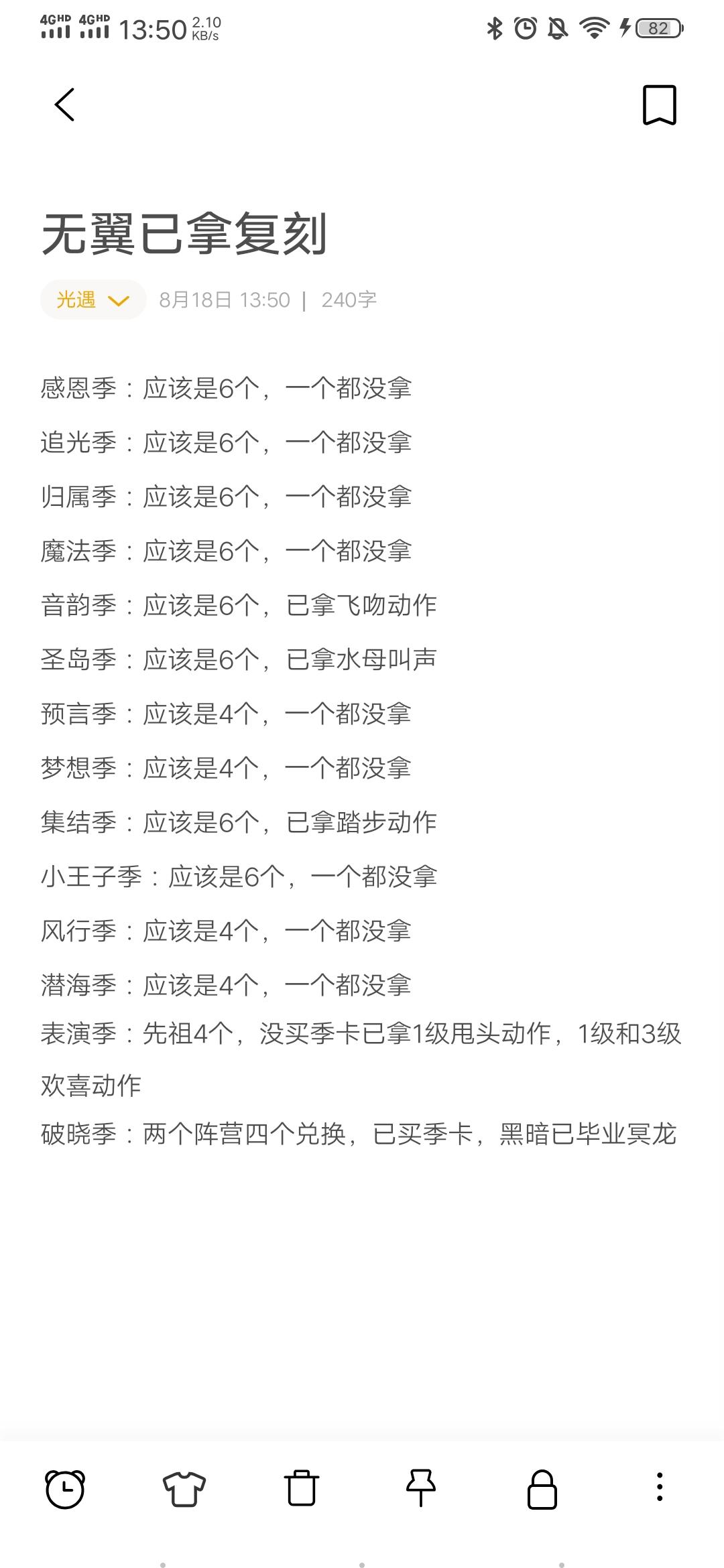 4GHD 4GHD 13:50 2.10 KB/s 82

无翼已拿复刻

光遇 8月18日 13:50 | 240字

感恩季：应该是6个，一个都没拿

追光季：应该是6个，一个都没拿

归属季：应该是6个，一个都没拿

魔法季：应该是6个，一个都没拿

音韵季：应该是6个，已拿飞吻动作

圣岛季：应该是6个，已拿水母叫声

预言季：应该是4个，一个都没拿

梦想季：应该是4个，一个都没拿

集结季：应该是6个，已拿踏步动作

小王子季：应该是6个，一个都没拿

风行季：应该是4个，一个都没拿

潜海季：应该是4个，一个都没拿

表演季：先祖4个，没买季卡已拿1级甩头动作，1级和3级欢喜动作

破晓季：两个阵营四个兑换，已买季卡，黑暗已毕业冥龙